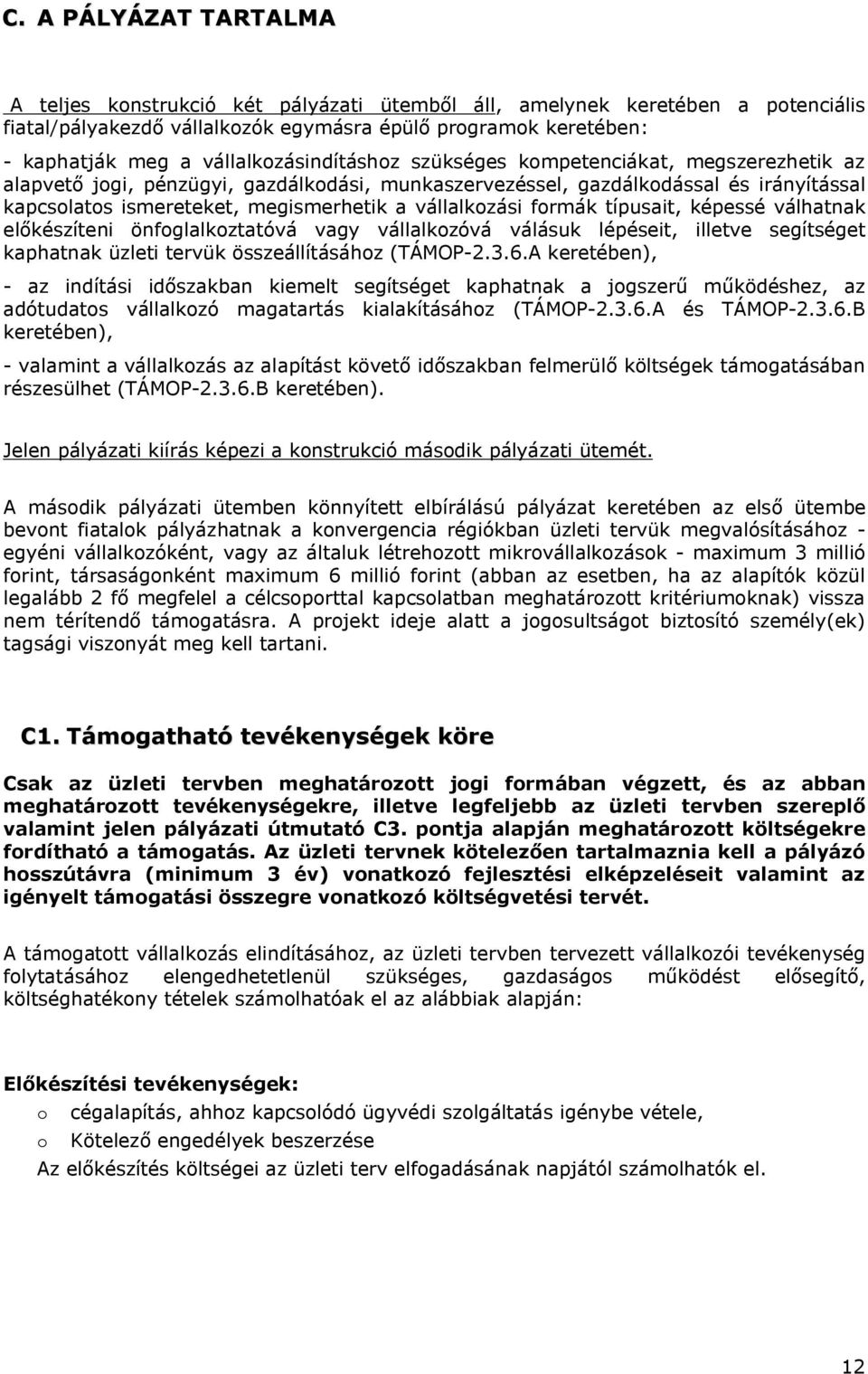 C. A PÁLYÁZAT TARTALMA

A teljes konstrukció két pályázati ütemből áll, amelynek keretében a potenciális fiatal/pályakezdő vállalkozók egymásra épülő programok keretében:

- kaphatják meg a vállalkozásindításhoz szükséges kompetenciákat, megszerezhetik az alapvető jogi, pénzügyi, gazdálkodási, munkaszervezéssel, gazdálkodással és irányítással kapcsolatos ismereteket, megismerhetik a vállalkozási formák típusait, képessé válhatnak előkészíteni önfoglalkoztatóvá vagy vállalkozóvá válásuk lépéseit, illetve segítséget kaphatnak üzleti tervük összeállításához (TÁMOP-2.3.6.A keretében),

- az indítási időszakban kiemelt segítséget kaphatnak a jogszerű működéshez, az adótudatos vállalkozó magatartás kialakításához (TÁMOP-2.3.6.A és TÁMOP-2.3.6.B keretében),

- valamint a vállalkozás az alapítást követő időszakban felmerülő költségek támogatásában részesülhet (TÁMOP-2.3.6.B keretében).

Jelen pályázati kiírás képezi a konstrukció második pályázati ütemét.

A második pályázati ütemben könnyített elbírálású pályázat keretében az első ütembe bevont fiatalok pályázhatnak a konvergencia régiókban üzleti tervük megvalósításához - egyéni vállalkozóként, vagy az általuk létrehozott mikrovállalkozások - maximum 3 millió forint, társaságonként maximum 6 millió forint (abban az esetben, ha az alapítók közül legalább 2 fő megfelel a célcsoporttal kapcsolatban meghatározott kritériumoknak) vissza nem térítendő támogatásra. A projekt ideje alatt a jogosultságot biztosító személy(ek) tagsági viszonyát meg kell tartani.

C1. Támogatható tevékenységek köre

Csak az üzleti tervben meghatározott jogi formában végzett, és az abban meghatározott tevékenységekre, illetve legfeljebb az üzleti tervben szereplő valamint jelen pályázati útmutató C3. pontja alapján meghatározott költségekre fordítható a támogatás. Az üzleti tervnek kötelezően tartalmaznia kell a pályázó hosszútávra (minimum 3 év) vonatkozó fejlesztési elképzeléseit valamint az igényelt támogatási összegre vonatkozó költségvetési tervét.

A támogatott vállalkozás elindításához, az üzleti tervben tervezett vállalkozói tevékenység folytatásához elengedhetetlenül szükséges, gazdaságos működést elősegítő, költséghatékony tételek számolhatóak el az alábbiak alapján:

Előkészítési tevékenységek:
o cégalapítás, ahhoz kapcsolódó ügyvédi szolgáltatás igénybe vétele,
o Kötelező engedélyek beszerzése
Az előkészítés költségei az üzleti terv elfogadásának napjától számolhatók el.

12